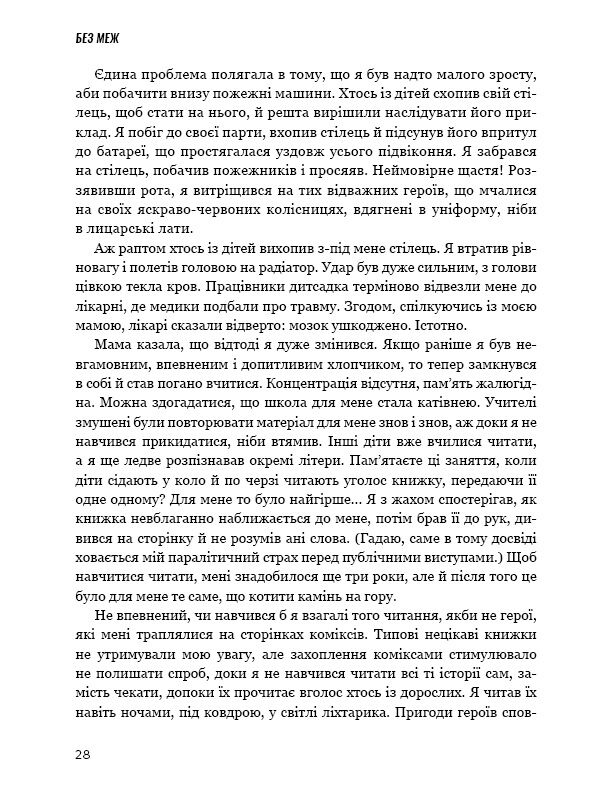 БЕЗ МЕЖ

Єдина проблема полягала в тому, що я був надто малого зросту, аби побачити внизу пожежні машини. Хтось із дітей схопив свій стілець, щоб стати на нього, й решта вирішили наслідувати його приклад. Я побіг до своєї парти, вхопив стілець й підсунув його впритул до батареї, що простягалася уздовж усього підвіконня. Я забрався на стілець, побачив пожежників і просяяв. Неймовірне щастя! Роззявивши рота, я витріщився на тих відважних героїв, що мчалися на своїх яскраво-червоних колісницях, вдягнені в уніформу, ніби в лицарські лати.

Аж раптом хтось із дітей вихопив з-під мене стілець. Я втратив рівновагу і полетів головою на радіатор. Удар був дуже сильним, з голови цівкою текла кров. Працівники дитсадка терміново відвезли мене до лікарні, де медики подбали про травму. Згодом, спілкуючись із моєю мамою, лікарі сказали відверто: мозок ушкоджено. Істотно.

Мама казала, що відтоді я дуже змінився. Якщо раніше я був невгамовним, впевненим і допитливим хлопчиком, то тепер замкнувся в собі й став погано вчитися. Концентрація відсутня, пам'ять жалюгідна. Можна здогадатися, що школа для мене стала катівнею. Учителі змушені були повторювати матеріал для мене знов і знов, аж доки я не навчився прикидатися, ніби втямив. Інші діти вже вчилися читати, а я ще ледве розпізнавав окремі літери. Пам'ятаєте ці заняття, коли діти сідають у коло й по черзі читають уголос книжку, передаючи її одне одному? Для мене то було найгірше... Я з жахом спостерігав, як книжка невблаганно наближається до мене, потім брав її до рук, дивився на сторінку й не розумів ані слова. (Гадаю, саме в тому досвіді ховається мій паралітичний страх перед публічними виступами.) Щоб навчитися читати, мені знадобилося ще три роки, але й після того це було для мене те саме, що котити камінь на гору.

Не впевнений, чи навчився б я взагалі того читання, якби не герої, які мені траплялися на сторінках коміксів. Типові нецікаві книжки не утримували мою увагу, але захоплення коміксами стимулювало не полишати спроб, доки я не навчився читати всі ті історії сам, замість чекати, допоки їх прочитає вголос хтось із дорослих. Я читав їх навіть ночами, під ковдрою, у світлі ліхтарика. Пригоди героїв спов-

28